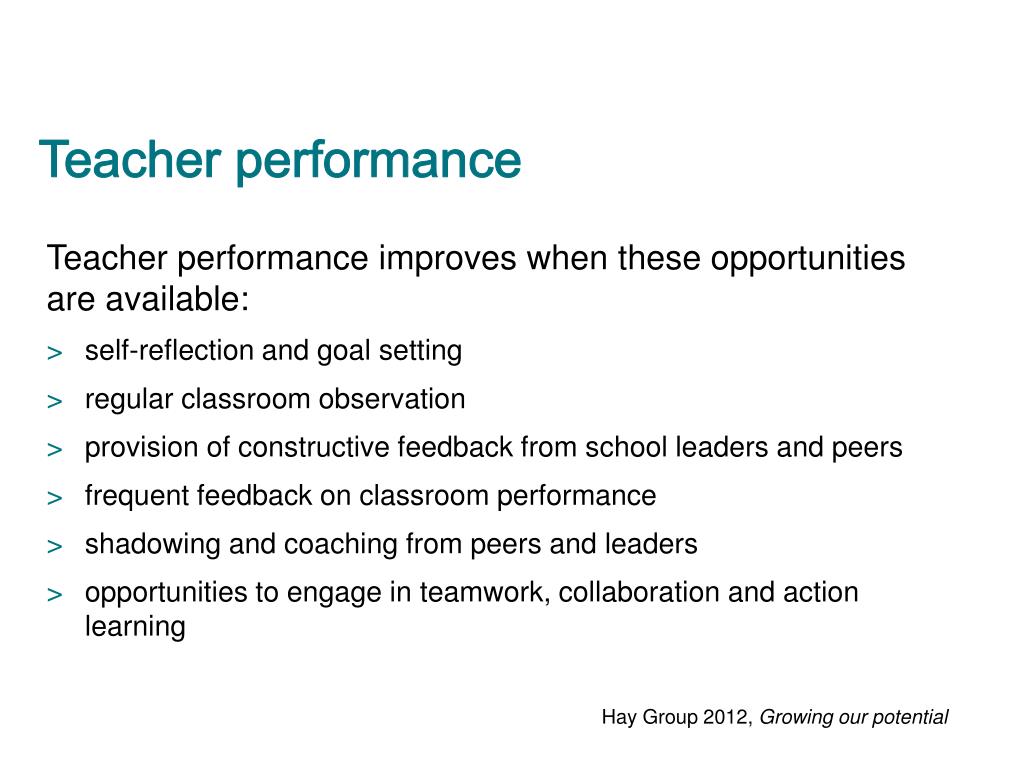 Teacher performance

Teacher performance improves when these opportunities are available:

> self-reflection and goal setting
> regular classroom observation
> provision of constructive feedback from school leaders and peers
> frequent feedback on classroom performance
> shadowing and coaching from peers and leaders
> opportunities to engage in teamwork, collaboration and action learning

Hay Group 2012, Growing our potential